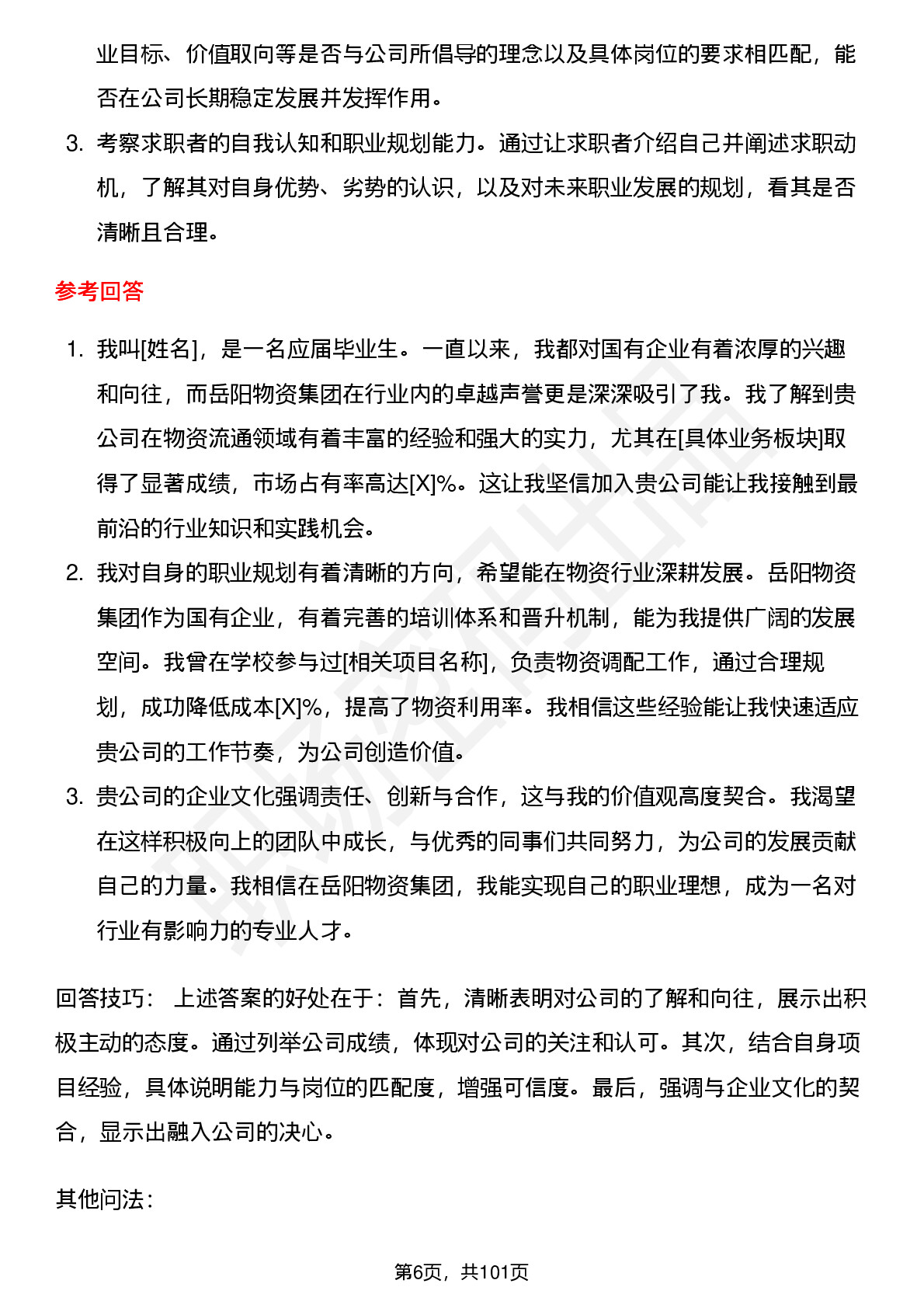 业目标、价值取向等是否与公司所倡导的理念以及具体岗位的要求相匹配，能否在公司长期稳定发展并发挥作用。

3. 考察求职者的自我认知和职业规划能力。通过让求职者介绍自己并阐述求职动机，了解其对自身优势、劣势的认识，以及对未来职业发展的规划，看其是否清晰且合理。

参考回答

1. 我叫[姓名]，是一名应届毕业生。一直以来，我都对国有企业有着浓厚的兴趣和向往，而岳阳物资集团在行业内的卓越声誉更是深深吸引了我。我了解到贵公司在物资流通领域有着丰富的经验和强大的实力，尤其在[具体业务板块]取得了显著成绩，市场占有率高达[X]%。这让我坚信加入贵公司能让我接触到最前沿的行业知识和实践机会。

2. 我对自身的职业规划有着清晰的方向，希望能在物资行业深耕发展。岳阳物资集团作为国有企业，有着完善的培训体系和晋升机制，能为我提供广阔的发展空间。我曾在学校参与过[相关项目名称]，负责物资调配工作，通过合理规划，成功降低成本[X]%，提高了物资利用率。我相信这些经验能让我快速适应贵公司的工作节奏，为公司创造价值。

3. 贵公司的企业文化强调责任、创新与合作，这与我的价值观高度契合。我渴望在这样积极向上的团队中成长，与优秀的同事们共同努力，为公司的发展贡献自己的力量。我相信在岳阳物资集团，我能实现自己的职业理想，成为一名对行业有影响力的专业人才。

回答技巧： 上述答案的好处在于：首先，清晰表明对公司的了解和向往，展示出积极主动的态度。通过列举公司成绩，体现对公司的关注和认可。其次，结合自身项目经验，具体说明能力与岗位的匹配度，增强可信度。最后，强调与企业文化的契合，显示出融入公司的决心。

其他问法：

第6页，共101页